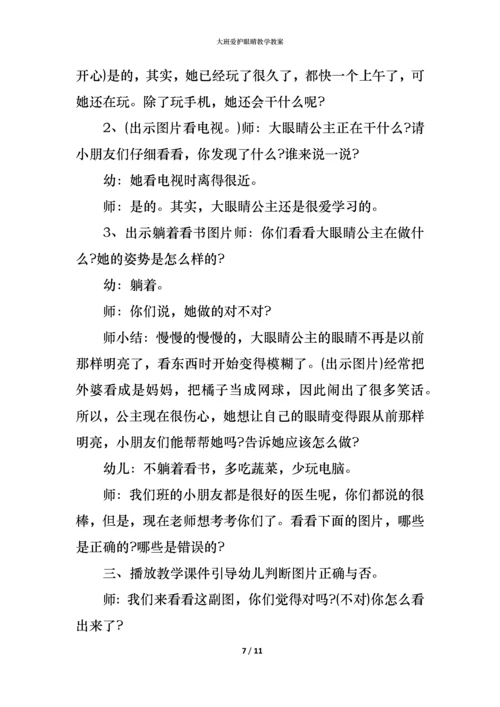 大班爱护眼睛教学教案

开心)是的，其实，她已经玩了很久了，都快一个上午了，可她还在玩。除了玩手机，她还会干什么呢?

2、(出示图片看电视。)师：大眼睛公主正在干什么?请小朋友们仔细看看，你发现了什么?谁来说一说?

幼：她看电视时离得很近。

师：是的。其实，大眼睛公主还是很爱学习的。

3、出示躺着看书图片师：你们看看大眼睛公主在做什么?她的姿势是怎么样的?

幼：躺着。

师：你们说，她做的对不对?

师小结：慢慢的慢慢的，大眼睛公主的眼睛不再是以前那样明亮了，看东西时开始变得模糊了。(出示图片)经常把外婆看成是妈妈，把橘子当成网球，因此闹出了很多笑话。所以，公主现在很伤心，她想让自己的眼睛变得跟从前那样明亮，小朋友们能帮帮她吗?告诉她应该怎么做?

幼儿：不躺着看书，多吃蔬菜，少玩电脑。

师：我们班的小朋友都是很好的医生呢，你们都说的很棒，但是，现在老师想考考你们了。看看下面的图片，哪些是正确的?哪些是错误的?

三、播放教学课件引导幼儿判断图片正确与否。

师：我们来看看这副图，你们觉得对吗?(不对)你怎么看出来了?

7 / 11